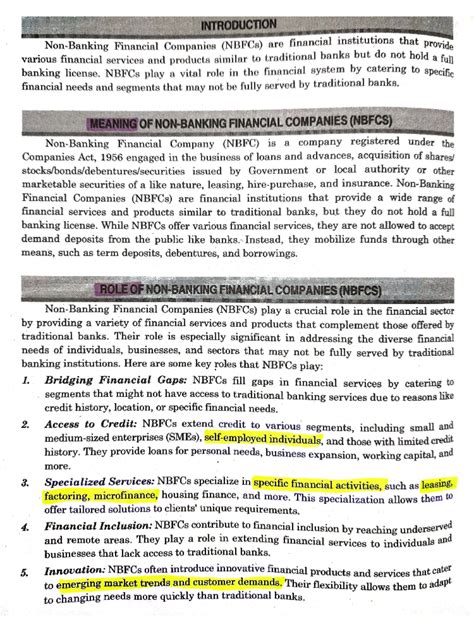 INTRODUCTION

Non-Banking Financial Companies (NBFCs) are financial institutions that provide various financial services and products similar to traditional banks but do not hold a full banking license. NBFCs play a vital role in the financial system by catering to specific financial needs and segments that may not be fully served by traditional banks.

MEANING OF NON-BANKING FINANCIAL COMPANIES (NBFCS)

Non-Banking Financial Company (NBFC) is a company registered under the Companies Act, 1956 engaged in the business of loans and advances, acquisition of shares/stocks/bonds/debentures/securities issued by Government or local authority or other marketable securities of a like nature, leasing, hire-purchase, and insurance. Non-Banking Financial Companies (NBFCs) are financial institutions that provide a wide range of financial services and products similar to traditional banks, but they do not hold a full banking license. While NBFCs offer various financial services, they are not allowed to accept demand deposits from the public like banks. Instead, they mobilize funds through other means, such as term deposits, debentures, and borrowings.

ROLE OF NON-BANKING FINANCIAL COMPANIES (NBFCS)

Non-Banking Financial Companies (NBFCs) play a crucial role in the financial sector by providing a variety of financial services and products that complement those offered by traditional banks. Their role is especially significant in addressing the diverse financial needs of individuals, businesses, and sectors that may not be fully served by traditional banking institutions. Here are some key roles that NBFCs play:

1. Bridging Financial Gaps: NBFCs fill gaps in financial services by catering to segments that might not have access to traditional banking services due to reasons like credit history, location, or specific financial needs.

2. Access to Credit: NBFCs extend credit to various segments, including small and medium-sized enterprises (SMEs), self-employed individuals, and those with limited credit history. They provide loans for personal needs, business expansion, working capital, and more.

3. Specialized Services: NBFCs specialize in specific financial activities, such as leasing, factoring, microfinance, housing finance, and more. This specialization allows them to offer tailored solutions to clients' unique requirements.

4. Financial Inclusion: NBFCs contribute to financial inclusion by reaching underserved and remote areas. They play a role in extending financial services to individuals and businesses that lack access to traditional banks.

5. Innovation: NBFCs often introduce innovative financial products and services that cater to emerging market trends and customer demands. Their flexibility allows them to adapt to changing needs more quickly than traditional banks.